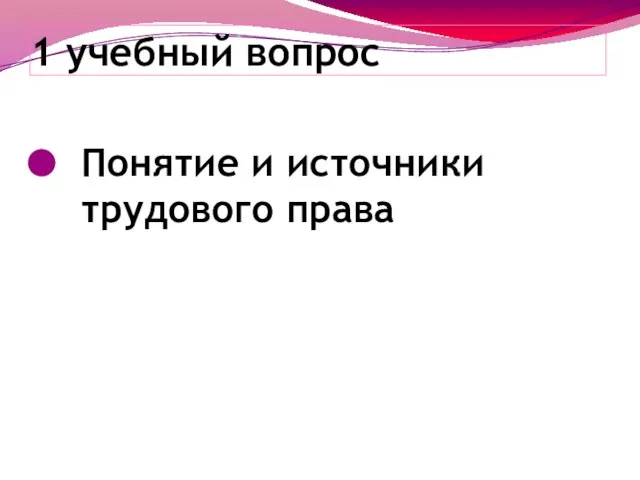 1 учебный вопрос

Понятие и источники трудового права